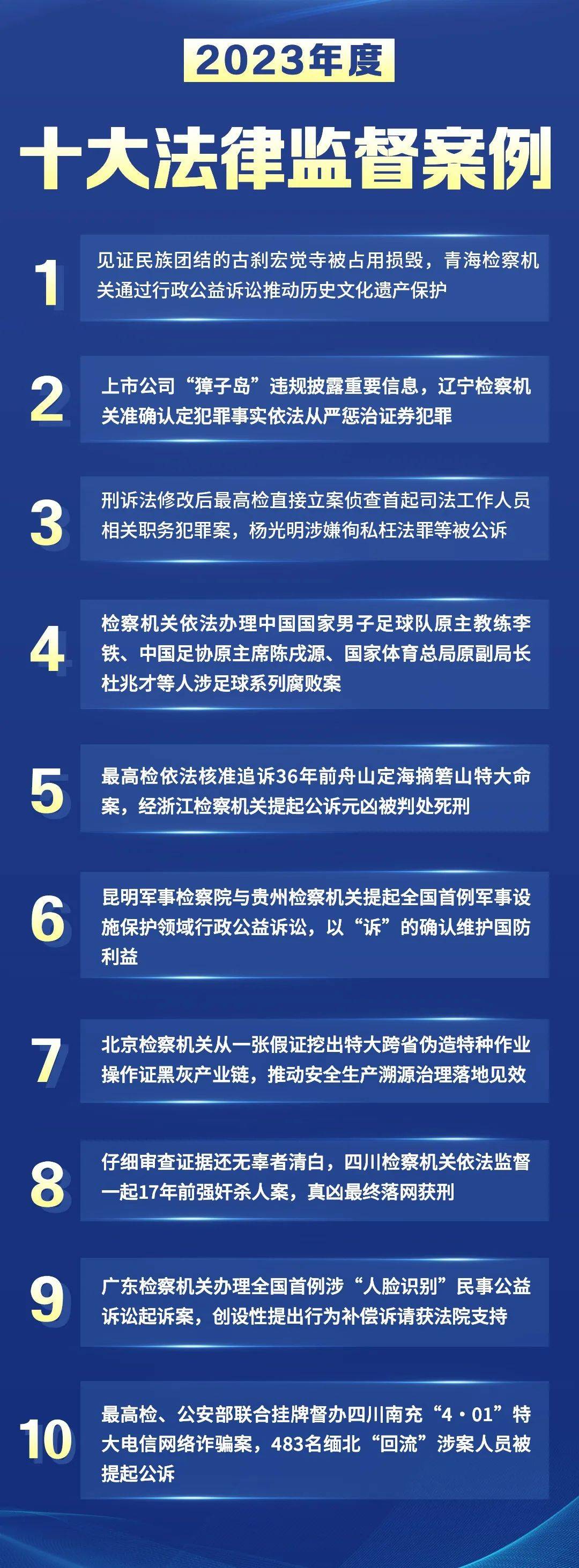 2023年度

十大法律监督案例

1 见证民族团结的古刹宏觉寺被占用损毁，青海检察机关通过行政公益诉讼推动历史文化遗产保护

2 上市公司“獐子岛”违规披露重要信息，辽宁检察机关准确认定犯罪事实依法从严惩治证券犯罪

3 刑诉法修改后最高检直接立案侦查首起司法工作人员相关职务犯罪案，杨光明涉嫌徇私枉法罪等被公诉

4 检察机关依法办理中国国家男子足球队原主教练李铁、中国足协原主席陈戌源、国家体育总局原副局长杜兆才等人涉足球系列腐败案

5 最高检依法核准追诉36年前舟山定海摘箬山特大命案，经浙江检察机关提起公诉元凶被判处死刑

6 昆明军事检察院与贵州检察机关提起全国首例军事设施保护领域行政公益诉讼，以“诉”的确认维护国防利益

7 北京检察机关从一张假证挖出特大跨省伪造特种作业操作证黑灰产业链，推动安全生产溯源治理落地见效

8 仔细审查证据还无辜者清白，四川检察机关依法监督一起17年前强奸杀人案，真凶最终落网获刑

9 广东检察机关办理全国首例涉“人脸识别”民事公益诉讼起诉案，创设性提出行为补偿诉请获法院支持

10 最高检、公安部联合挂牌督办四川南充“4·01”特大电信网络诈骗案，483名缅北“回流”涉案人员被提起公诉